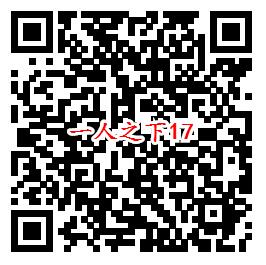 一人之下17